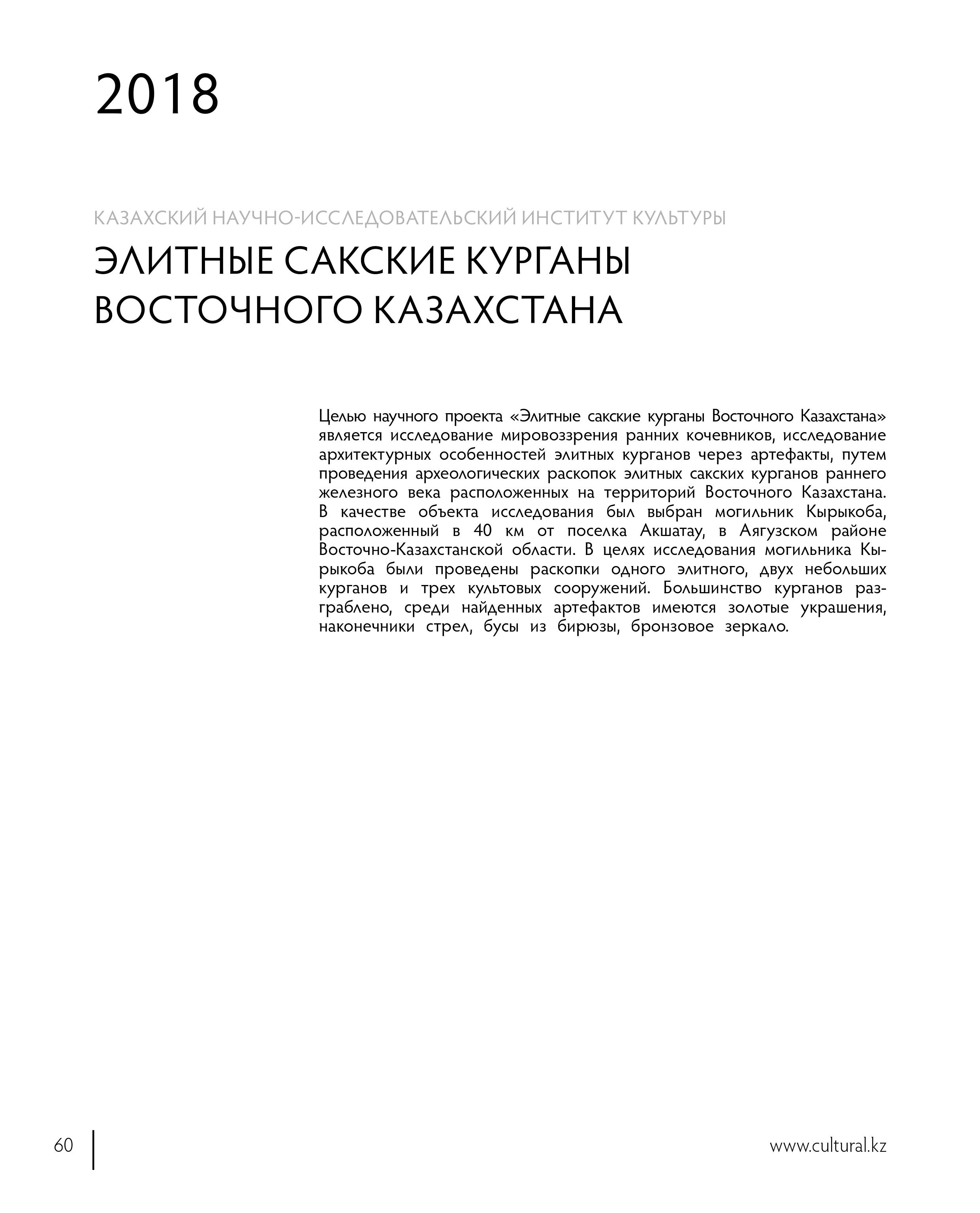 2018

КАЗАХСКИЙ НАУЧНО-ИССЛЕДОВАТЕЛЬСКИЙ ИНСТИТУТ КУЛЬТУРЫ

ЭЛИТНЫЕ САКСКИЕ КУРГАНЫ ВОСТОЧНОГО КАЗАХСТАНА

Целью научного проекта «Элитные сакские курганы Восточного Казахстана» является исследование мировоззрения ранних кочевников, исследование архитектурных особенностей элитных курганов через артефакты, путем проведения археологических раскопок элитных сакских курганов раннего железного века расположенных на территорий Восточного Казахстана. В качестве объекта исследования был выбран могильник Кырыкоба, расположенный в 40 км от поселка Акшатау, в Аягузском районе Восточно-Казахстанской области. В целях исследования могильника Кырыкоба были проведены раскопки одного элитного, двух небольших курганов и трех культовых сооружений. Большинство курганов разграблено, среди найденных артефактов имеются золотые украшения, наконечники стрел, бусы из бирюзы, бронзовое зеркало.

60

www.cultural.kz